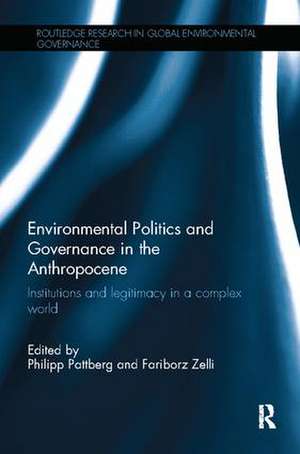 ROUTLEDGE RESEARCH IN GLOBAL ENVIRONMENTAL GOVERNANCE

Environmental Politics and Governance in the Anthropocene

Institutions and legitimacy in a complex world

Edited by
Philipp Pattberg and Fariborz Zelli

R